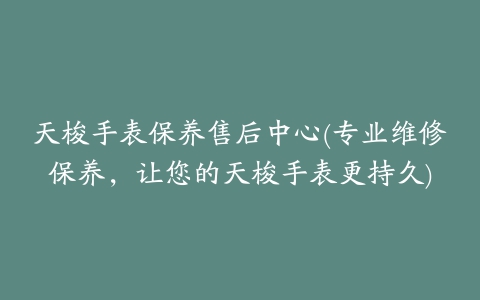 天梭手表保养售后中心(专业维修保养，让您的天梭手表更持久)